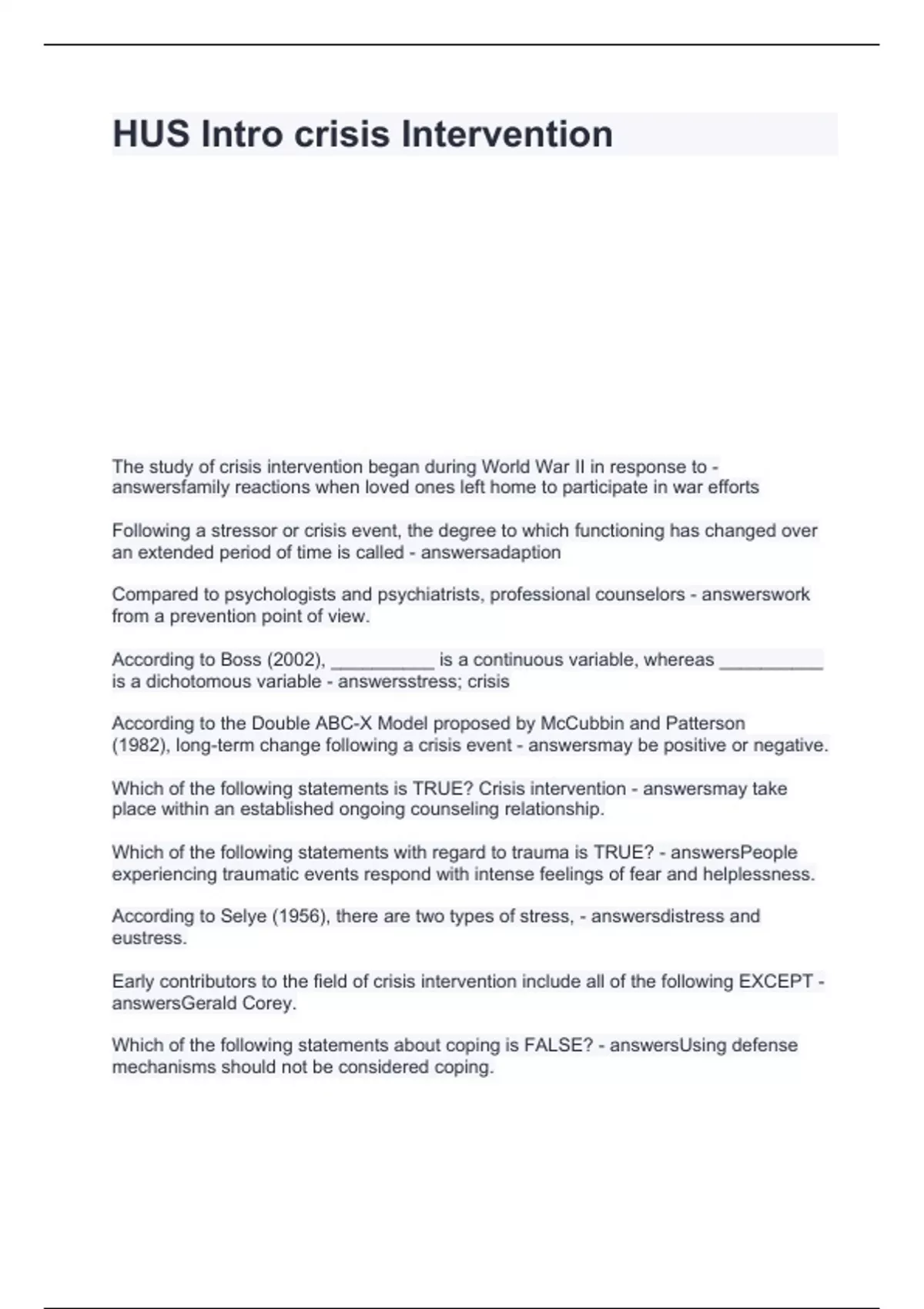 HUS Intro crisis Intervention

The study of crisis intervention began during World War II in response to - answersfamily reactions when loved ones left home to participate in war efforts

Following a stressor or crisis event, the degree to which functioning has changed over an extended period of time is called - answersadaption

Compared to psychologists and psychiatrists, professional counselors - answerswork from a prevention point of view.

According to Boss (2002), __________ is a continuous variable, whereas __________ is a dichotomous variable - answersstress; crisis

According to the Double ABC-X Model proposed by McCubbin and Patterson (1982), long-term change following a crisis event - answersmay be positive or negative.

Which of the following statements is TRUE? Crisis intervention - answersmay take place within an established ongoing counseling relationship.

Which of the following statements with regard to trauma is TRUE? - answersPeople experiencing traumatic events respond with intense feelings of fear and helplessness.

According to Selye (1956), there are two types of stress, - answersdistress and eustress.

Early contributors to the field of crisis intervention include all of the following EXCEPT - answersGerald Corey.

Which of the following statements about coping is FALSE? - answersUsing defense mechanisms should not be considered coping.